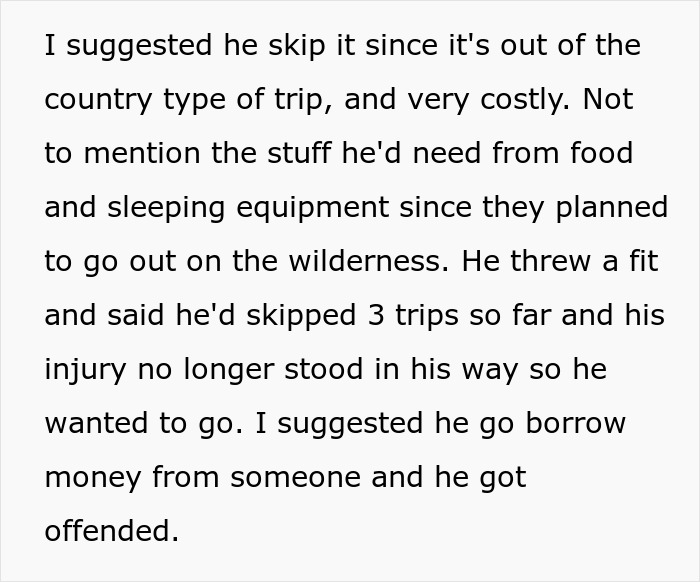 I suggested he skip it since it's out of the country type of trip, and very costly. Not to mention the stuff he'd need from food and sleeping equipment since they planned to go out on the wilderness. He threw a fit and said he'd skipped 3 trips so far and his injury no longer stood in his way so he wanted to go. I suggested he go borrow money from someone and he got offended.